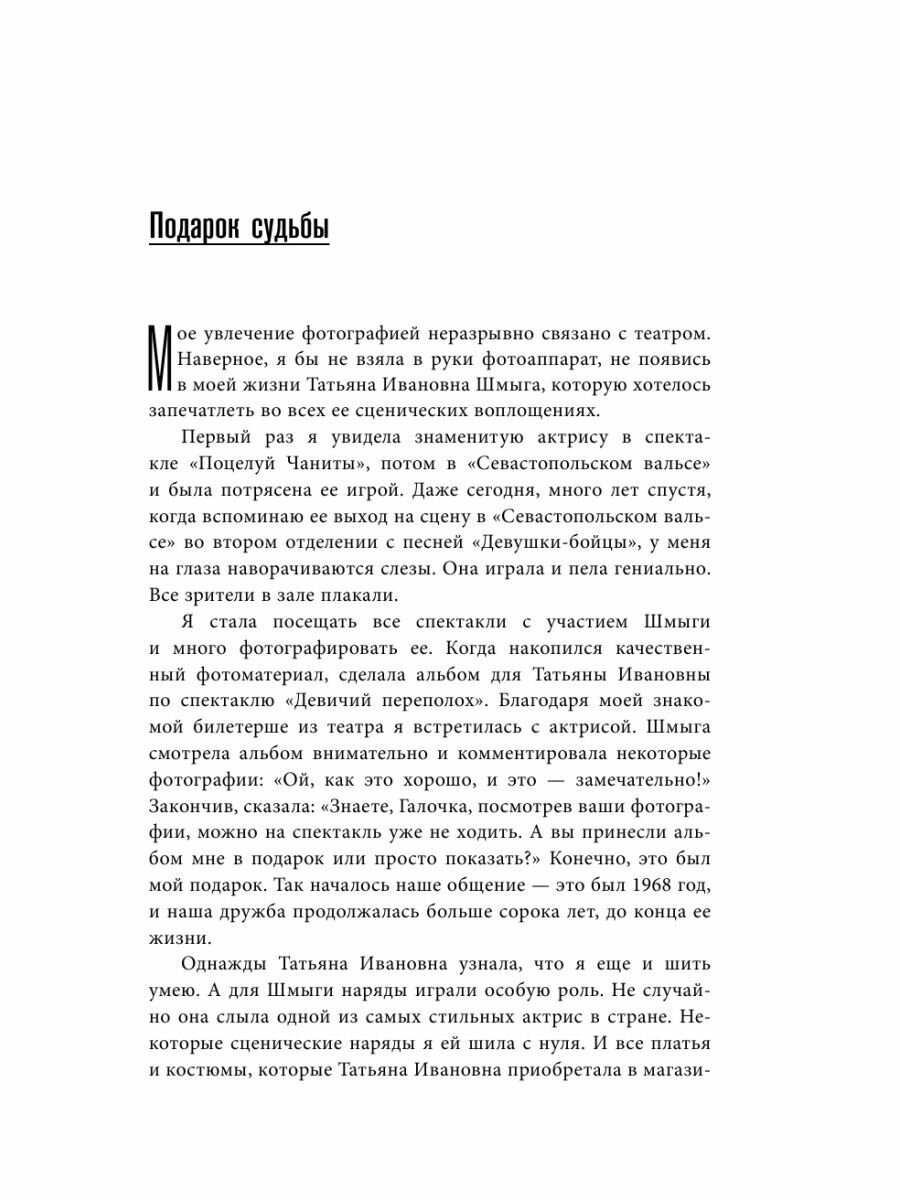 Подарок судьбы

Мое увлечение фотографией неразрывно связано с театром. Наверное, я бы не взяла в руки фотоаппарат, не появись в моей жизни Татьяна Ивановна Шмыга, которую хотелось запечатлеть во всех ее сценических воплощениях.

Первый раз я увидела знаменитую актрису в спектакле «Поцелуй Чаниты», потом в «Севастопольском вальсе» и была потрясена ее игрой. Даже сегодня, много лет спустя, когда вспоминаю ее выход на сцену в «Севастопольском вальсе» во втором отделении с песней «Девушки-бойцы», у меня на глаза наворачиваются слезы. Она играла и пела гениально. Все зрители в зале плакали.

Я стала посещать все спектакли с участием Шмыги и много фотографировать ее. Когда накопился качественный фотоматериал, сделала альбом для Татьяны Ивановны по спектаклю «Девичий переполох». Благодаря моей знакомой билетерше из театра я встретилась с актрисой. Шмыга смотрела альбом внимательно и комментировала некоторые фотографии: «Ой, как это хорошо, и это — замечательно!» Закончив, сказала: «Знаете, Галочка, посмотрев ваши фотографии, можно на спектакль уже не ходить. А вы принесли альбом мне в подарок или просто показать?» Конечно, это был мой подарок. Так началось наше общение — это был 1968 год, и наша дружба продолжалась больше сорока лет, до конца ее жизни.

Однажды Татьяна Ивановна узнала, что я еще и шить умею. А для Шмыги наряды играли особую роль. Не случайно она слыла одной из самых стильных актрис в стране. Некоторые сценические наряды я ей шила с нуля. И все платья и костюмы, которые Татьяна Ивановна приобретала в магази-